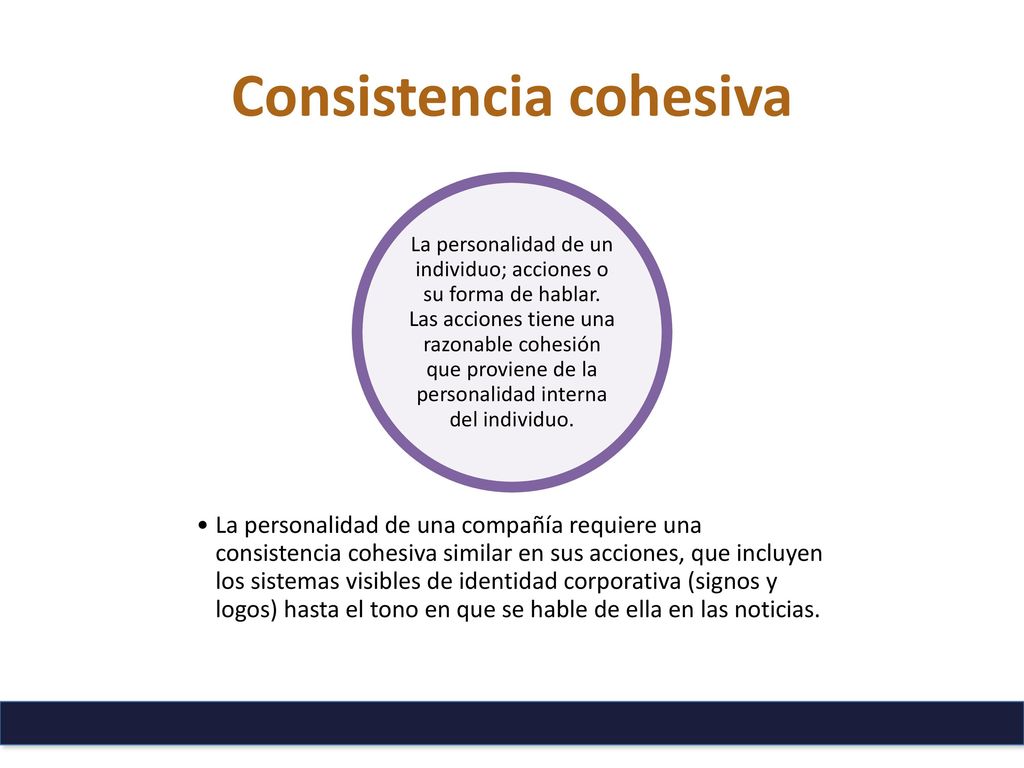 Consistencia cohesiva

La personalidad de un individuo; acciones o su forma de hablar. Las acciones tiene una razonable cohesión que proviene de la personalidad interna del individuo.

• La personalidad de una compañía requiere una consistencia cohesiva similar en sus acciones, que incluyen los sistemas visibles de identidad corporativa (signos y logos) hasta el tono en que se hable de ella en las noticias.